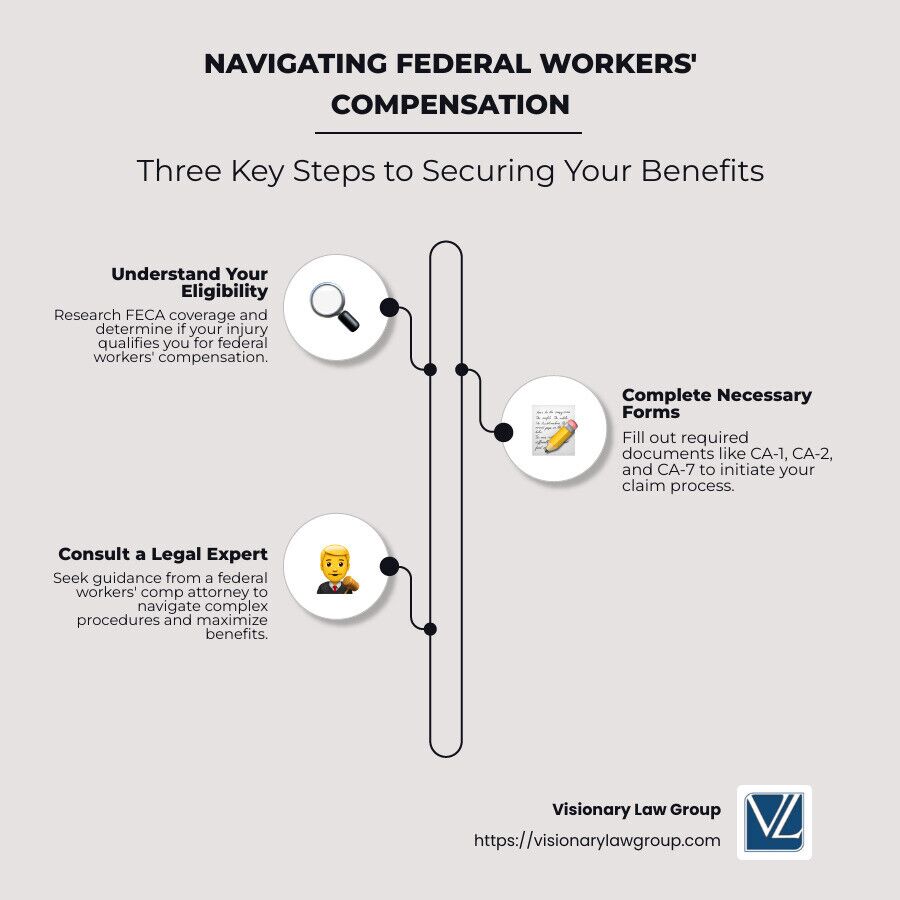 NAVIGATING FEDERAL WORKERS' COMPENSATION

Three Key Steps to Securing Your Benefits

Understand Your Eligibility

Research FECA coverage and determine if your injury qualifies you for federal workers' compensation.

Complete Necessary Forms

Fill out required documents like CA-1, CA-2, and CA-7 to initiate your claim process.

Consult a Legal Expert

Seek guidance from a federal workers' comp attorney to navigate complex procedures and maximize benefits.

Visionary Law Group

https://visionarylawgroup.com

VL